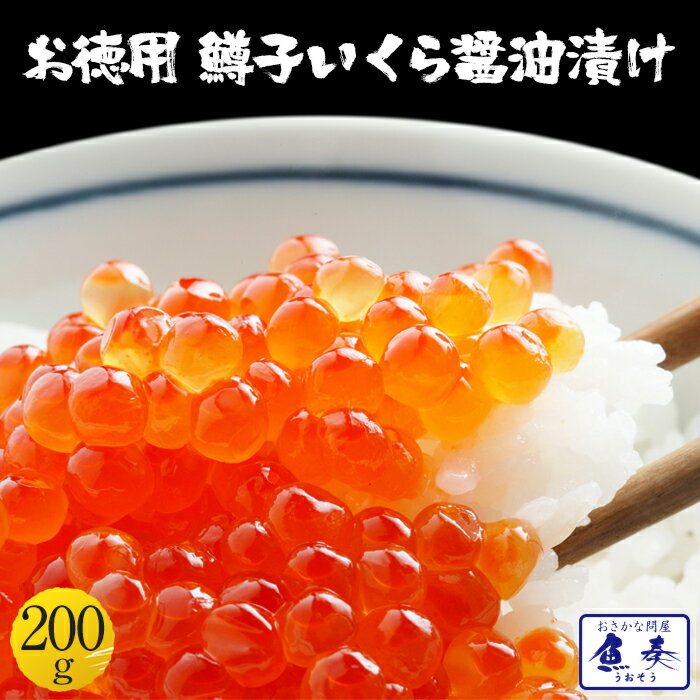 お徳用 鱒子いくら醤油漬け

200g

おさかな問屋
魚奏
うおそう